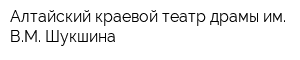 Алтайский краевой театр драмы им. В.М. Шукшина